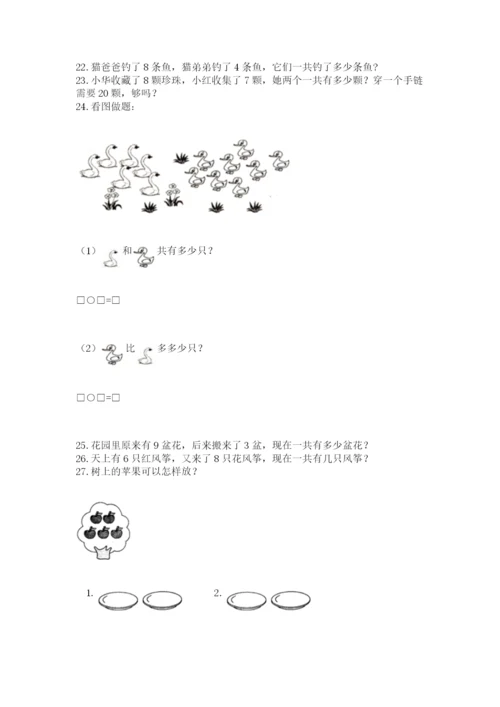 22. 猫爸爸钓了 8 条鱼，猫弟弟钓了 4 条鱼，它们一共钓了多少条鱼？
23. 小华收藏了 8 颗珍珠，小红收集了 7 颗，她两个一共有多少颗？穿一个手链需要 20 颗，够吗？
24. 看图做题：

（1） 和 共有多少只？

□○□=□

（2） 比 多多少只？

□○□=□

25. 花园里原来有 9 盆花，后来搬来了 3 盆，现在一共有多少盆花？
26. 天上有 6 只红风筝，又来了 8 只花风筝，现在一共有几只风筝？
27. 树上的苹果可以怎样放？

1.

2.